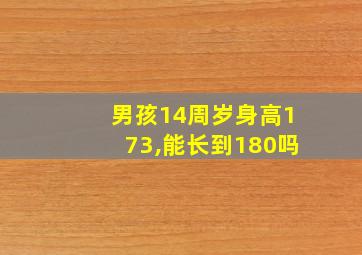 男孩14周岁身高173,能长到180吗